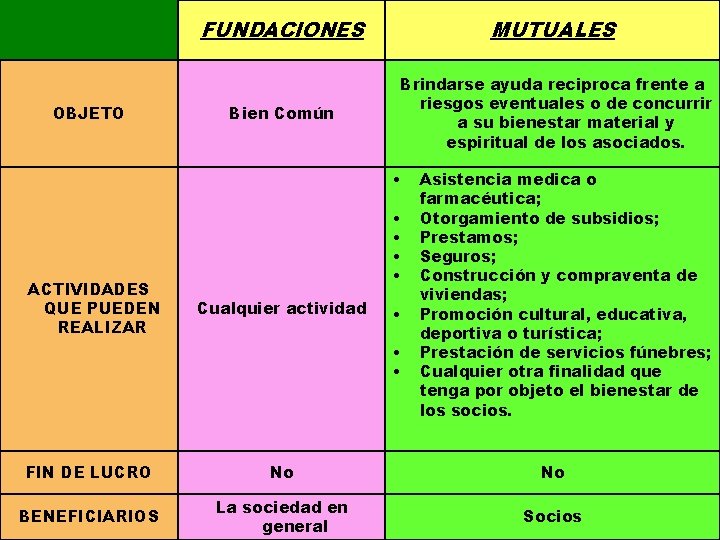 |  | FUNDACIONES | MUTUALES |
|---|---|---|
| OBJETO | Bien Común | Brindarse ayuda reciproca frente a riesgos eventuales o de concurrir a su bienestar material y espiritual de los asociados. |
| ACTIVIDADES QUE PUEDEN REALIZAR | Cualquier actividad | • Asistencia medica o farmacéutica; • Otorgamiento de subsidios; • Prestamos; • Seguros; • Construcción y compraventa de viviendas; • Promoción cultural, educativa, deportiva o turística; • Prestación de servicios fúnebres; • Cualquier otra finalidad que tenga por objeto el bienestar de los socios. |
| FIN DE LUCRO | No | No |
| BENEFICIARIOS | La sociedad en general | Socios |